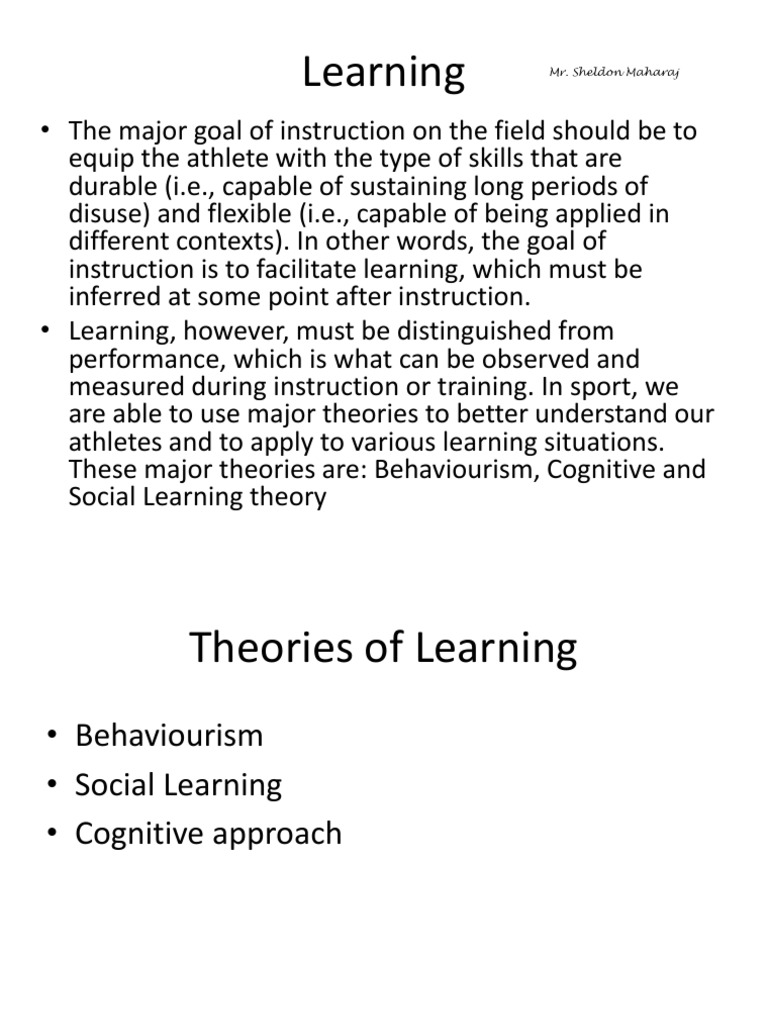 Learning

Mr. Sheldon Maharaj

• The major goal of instruction on the field should be to equip the athlete with the type of skills that are durable (i.e., capable of sustaining long periods of disuse) and flexible (i.e., capable of being applied in different contexts). In other words, the goal of instruction is to facilitate learning, which must be inferred at some point after instruction.
• Learning, however, must be distinguished from performance, which is what can be observed and measured during instruction or training. In sport, we are able to use major theories to better understand our athletes and to apply to various learning situations. These major theories are: Behaviourism, Cognitive and Social Learning theory

Theories of Learning

• Behaviourism
• Social Learning
• Cognitive approach